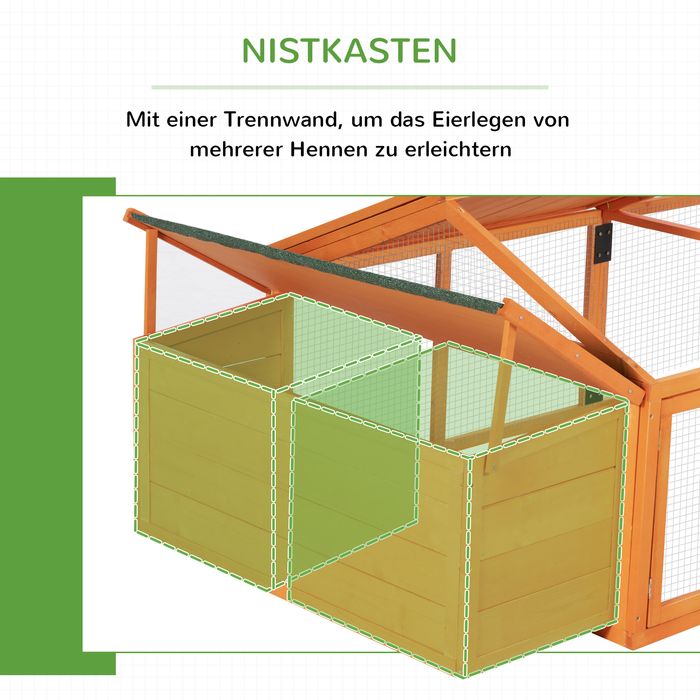 NISTKASTEN

Mit einer Trennwand, um das Eierlegen von mehrerer Hennen zu erleichtern